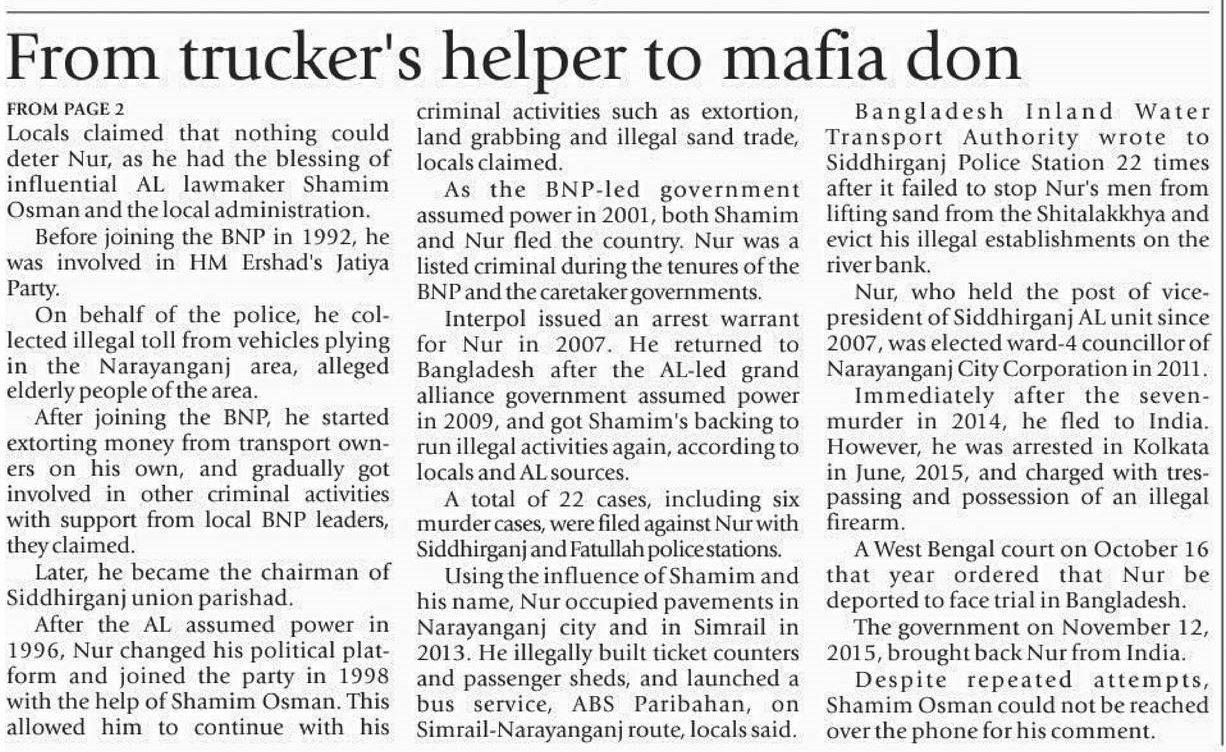 From trucker's helper to mafia don

FROM PAGE 2
Locals claimed that nothing could deter Nur, as he had the blessing of influential AL lawmaker Shamim Osman and the local administration.

Before joining the BNP in 1992, he was involved in HM Ershad's Jatiya Party.

On behalf of the police, he collected illegal toll from vehicles plying in the Narayanganj area, alleged elderly people of the area.

After joining the BNP, he started extorting money from transport owners on his own, and gradually got involved in other criminal activities with support from local BNP leaders, they claimed.

Later, he became the chairman of Siddhirganj union parishad.

After the AL assumed power in 1996, Nur changed his political platform and joined the party in 1998 with the help of Shamim Osman. This allowed him to continue with his criminal activities such as extortion, land grabbing and illegal sand trade, locals claimed.

As the BNP-led government assumed power in 2001, both Shamim and Nur fled the country. Nur was a listed criminal during the tenures of the BNP and the caretaker governments.

Interpol issued an arrest warrant for Nur in 2007. He returned to Bangladesh after the AL-led grand alliance government assumed power in 2009, and got Shamim's backing to run illegal activities again, according to locals and AL sources.

A total of 22 cases, including six murder cases, were filed against Nur with Siddhirganj and Fatullah police stations.

Using the influence of Shamim and his name, Nur occupied pavements in Narayanganj city and in Simrail in 2013. He illegally built ticket counters and passenger sheds, and launched a bus service, ABS Paribahan, on Simrail-Narayanganj route, locals said.

Bangladesh Inland Water Transport Authority wrote to Siddhirganj Police Station 22 times after it failed to stop Nur's men from lifting sand from the Shitalakkhya and evict his illegal establishments on the river bank.

Nur, who held the post of vice-president of Siddhirganj AL unit since 2007, was elected ward-4 councillor of Narayanganj City Corporation in 2011.

Immediately after the seven-murder in 2014, he fled to India. However, he was arrested in Kolkata in June, 2015, and charged with trespassing and possession of an illegal firearm.

A West Bengal court on October 16 that year ordered that Nur be deported to face trial in Bangladesh.

The government on November 12, 2015, brought back Nur from India.

Despite repeated attempts, Shamim Osman could not be reached over the phone for his comment.